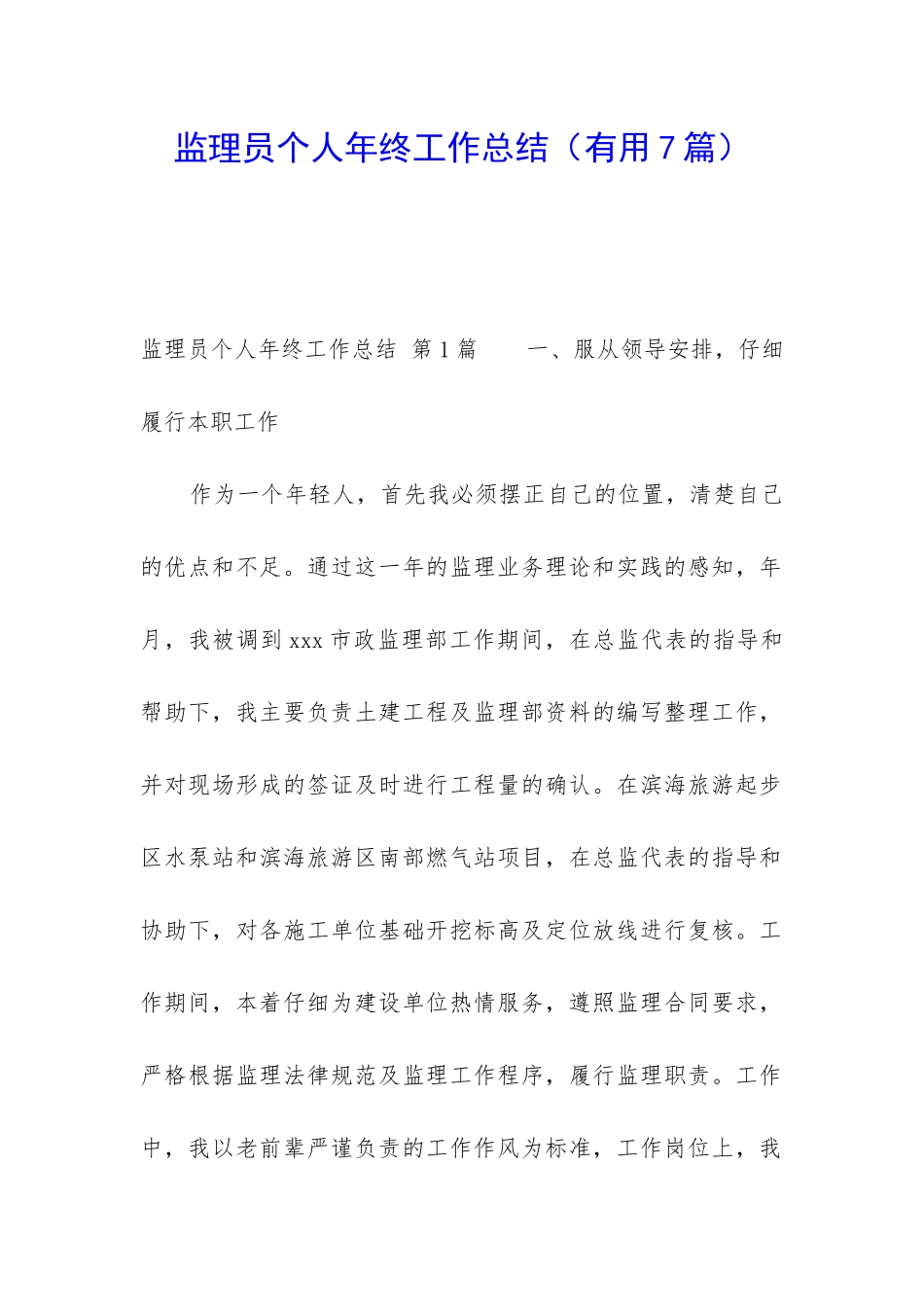 监理员个人年终工作总结（有用７篇）

监理员个人年终工作总结 第１篇　　一、服从领导安排，仔细履行本职工作

作为一个年轻人，首先我必须摆正自己的位置，清楚自己的优点和不足。通过这一年的监理业务理论和实践的感知，年月，我被调到xxx市政监理部工作期间，在总监代表的指导和帮助下，我主要负责土建工程及监理部资料的编写整理工作，并对现场形成的签证及时进行工程量的确认。在滨海旅游起步区水泵站和滨海旅游区南部燃气站项目，在总监代表的指导和协助下，对各施工单位基础开挖标高及定位放线进行复核。工作期间，本着仔细为建设单位热情服务，遵照监理合同要求，严格根据监理法律规范及监理工作程序，履行监理职责。工作中，我以老前辈严谨负责的工作作风为标准，工作岗位上，我